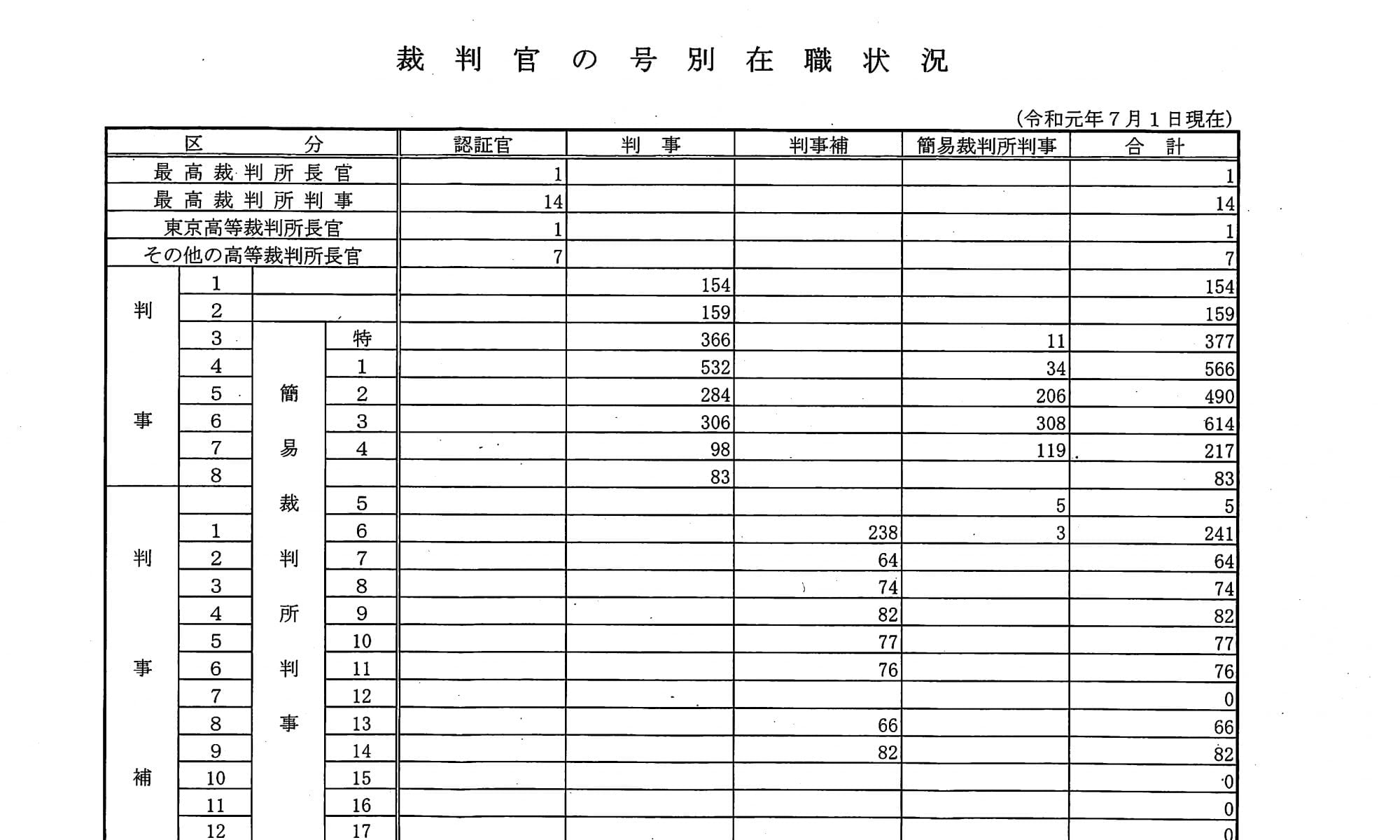 裁判官の号別在職状況

(令和元年7月1日現在)

| 区分 | | | | 認証官 | 判事 | 判事補 | 簡易裁判所判事 | 合計 |
|---|---|---|---|---|---|---|---|---|
| 最高裁判所長官 | | | | 1 | | | | 1 |
| 最高裁判所判事 | | | | 14 | | | | 14 |
| 東京高等裁判所長官 | | | | 1 | | | | 1 |
| その他の高等裁判所長官 | | | | 7 | | | | 7 |
| 判事 | 1 | | | | 154 | | | 154 |
| | 2 | | | | 159 | | | 159 |
| | 3 | 簡易裁判所判事 | 特 | | 366 | | 11 | 377 |
| | 4 | | 1 | | 532 | | 34 | 566 |
| | 5 | | 2 | | 284 | | 206 | 490 |
| | 6 | | 3 | | 306 | | 308 | 614 |
| | 7 | | 4 | | 98 | | 119 | 217 |
| | 8 | | | | 83 | | | 83 |
| 判事補 | | | 5 | | | | 5 | 5 |
| | 1 | | 6 | | | 238 | 3 | 241 |
| | 2 | | 7 | | | 64 | | 64 |
| | 3 | | 8 | | | 74 | | 74 |
| | 4 | | 9 | | | 82 | | 82 |
| | 5 | | 10 | | | 77 | | 77 |
| | 6 | | 11 | | | 76 | | 76 |
| | 7 | | 12 | | | | | 0 |
| | 8 | | 13 | | | 66 | | 66 |
| | 9 | | 14 | | | 82 | | 82 |
| | 10 | | 15 | | | | | 0 |
| | 11 | | 16 | | | | | 0 |
| | 12 | | 17 | | | | | 0 |